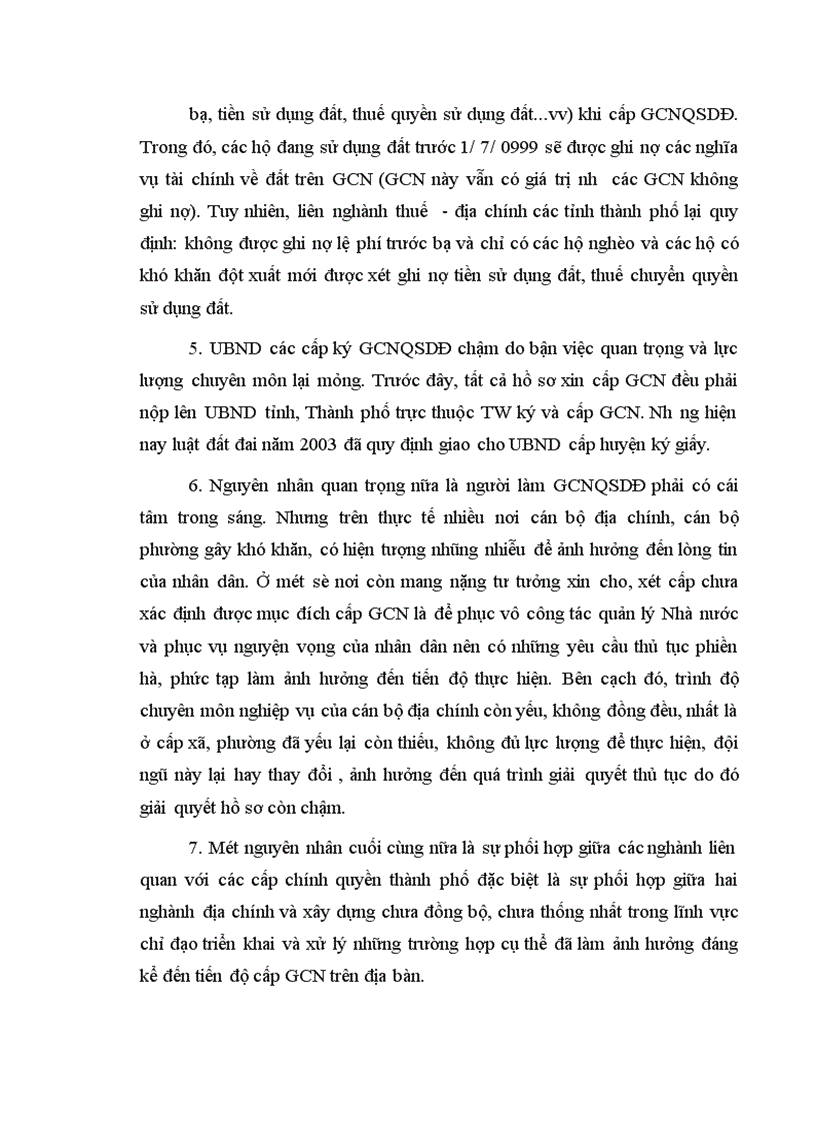 bạ, tiền sử dụng đất, thuế quyền sử dụng đất...vv) khi cấp GCNQSDĐ. Trong đó, các hộ đang sử dụng đất trước 1/ 7/ 0999 sẽ được ghi nợ các nghĩa vụ tài chính về đất trên GCN (GCN này vẫn có giá trị nh  các GCN không ghi nợ). Tuy nhiên, liên nghành thuế  - địa chính các tỉnh thành phố lại quy định: không được ghi nợ lệ phí trước bạ và chỉ có các hộ nghèo và các hộ có khó khăn đột xuất mới được xét ghi nợ tiền sử dụng đất, thuế chuyển quyền sử dụng đất.

5. UBND các cấp ký GCNQSDĐ chậm do bận việc quan trọng và lực lượng chuyên môn lại mỏng. Trước đây, tất cả hồ sơ xin cấp GCN đều phải nộp lên UBND tỉnh, Thành phố trực thuộc TW ký và cấp GCN. Nh ng hiện nay luật đất đai năm 2003 đã quy định giao cho UBND cấp huyện ký giấy.

6. Nguyên nhân quan trọng nữa là người làm GCNQSDĐ phải có cái tâm trong sáng. Nhưng trên thực tế nhiều nơi cán bộ địa chính, cán bộ phường gây khó khăn, có hiện tượng những nhiễu để ảnh hưởng đến lòng tin của nhân dân. Ở mét sè nơi còn mang nặng tư tưởng xin cho, xét cấp chưa xác định được mục đích cấp GCN là để phục vô công tác quản lý Nhà nước và phục vụ nguyện vọng của nhân dân nên có những yêu cầu thủ tục phiền hà, phức tạp làm ảnh hưởng đến tiến độ thực hiện. Bên cạch đó, trình độ chuyên môn nghiệp vụ của cán bộ địa chính còn yếu, không đồng đều, nhất là ở cấp xã, phường đã yếu lại còn thiếu, không đủ lực lượng để thực hiện, đội ngũ này lại hay thay đổi , ảnh hưởng đến quá trình giải quyết thủ tục do đó giải quyết hồ sơ còn chậm.

7. Mét nguyên nhân cuối cùng nữa là sự phối hợp giữa các nghành liên quan với các cấp chính quyền thành phố đặc biệt là sự phối hợp giữa hai nghành địa chính và xây dựng chưa đồng bộ, chưa thống nhất trong lĩnh vực chỉ đạo triển khai và xử lý những trường hợp cụ thể đã làm ảnh hưởng đáng kể đến tiến độ cấp GCN trên địa bàn.